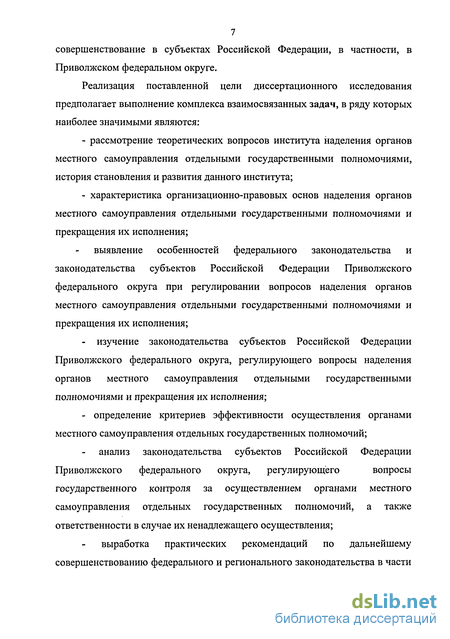 7

совершенствование в субъектах Российской Федерации, в частности, в Приволжском федеральном округе.

Реализация поставленной цели диссертационного исследования предполагает выполнение комплекса взаимосвязанных задач, в ряду которых наиболее значимыми являются:

- рассмотрение теоретических вопросов института наделения органов местного самоуправления отдельными государственными полномочиями, история становления и развития данного института;

- характеристика организационно-правовых основ наделения органов местного самоуправления отдельными государственными полномочиями и прекращения их исполнения;

- выявление особенностей федерального законодательства и законодательства субъектов Российской Федерации Приволжского федерального округа при регулировании вопросов наделения органов местного самоуправления отдельными государственными полномочиями и прекращения их исполнения;

- изучение законодательства субъектов Российской Федерации Приволжского федерального округа, регулирующего вопросы наделения органов местного самоуправления отдельными государственными полномочиями и прекращения их исполнения;

- определение критериев эффективности осуществления органами местного самоуправления отдельных государственных полномочий;

- анализ законодательства субъектов Российской Федерации Приволжского федерального округа, регулирующего вопросы государственного контроля за осуществлением органами местного самоуправления отдельных государственных полномочий, а также ответственности в случае их ненадлежащего осуществления;

- выработка практических рекомендаций по дальнейшему совершенствованию федерального и регионального законодательства в части

dsLib.net
библиотека диссертаций